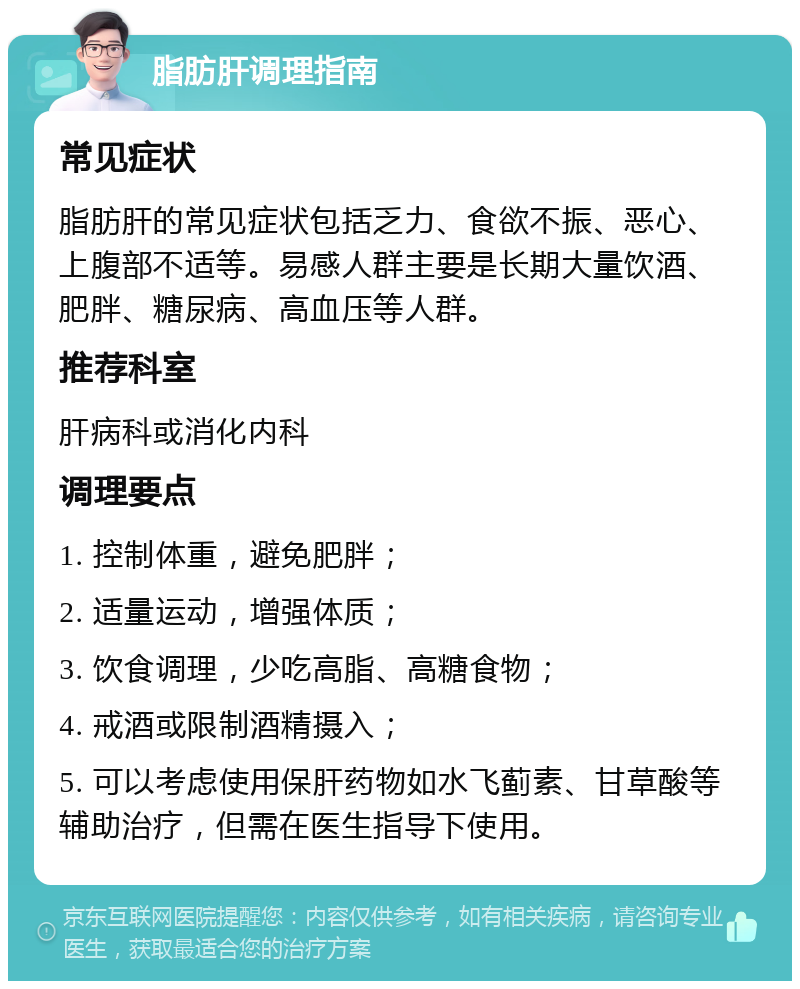 脂肪肝调理指南

常见症状

脂肪肝的常见症状包括乏力、食欲不振、恶心、上腹部不适等。易感人群主要是长期大量饮酒、肥胖、糖尿病、高血压等人群。

推荐科室

肝病科或消化内科

调理要点

1. 控制体重，避免肥胖；

2. 适量运动，增强体质；

3. 饮食调理，少吃高脂、高糖食物；

4. 戒酒或限制酒精摄入；

5. 可以考虑使用保肝药物如水飞蓟素、甘草酸等辅助治疗，但需在医生指导下使用。

京东互联网医院提醒您：内容仅供参考，如有相关疾病，请咨询专业医生，获取最适合您的治疗方案